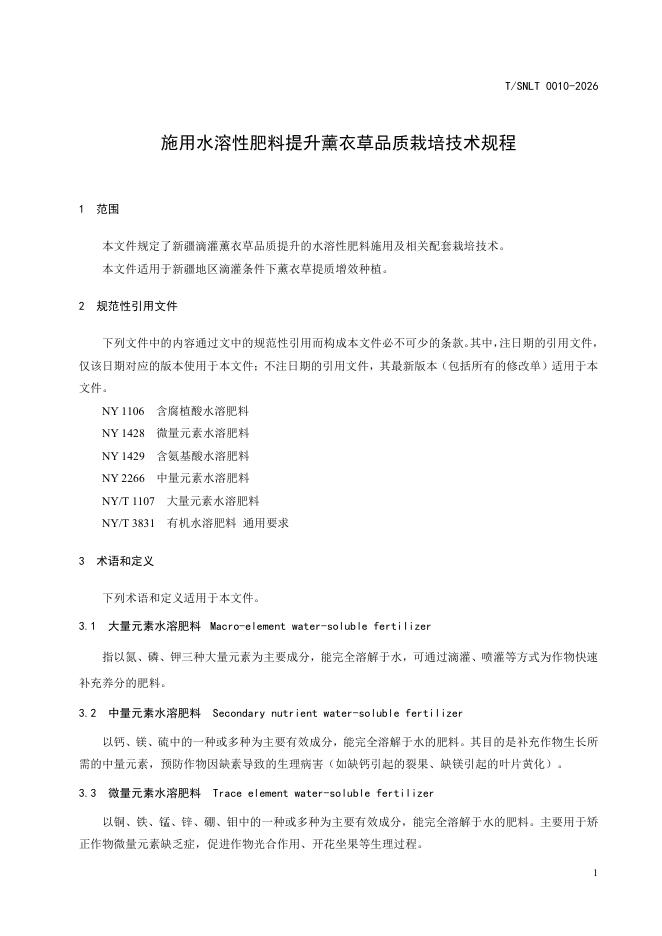 T/SNLT 0010-2026

施用水溶性肥料提升薰衣草品质栽培技术规程

1 范围

本文件规定了新疆滴灌薰衣草品质提升的水溶性肥料施用及相关配套栽培技术。
本文件适用于新疆地区滴灌条件下薰衣草提质增效种植。

2 规范性引用文件

下列文件中的内容通过文中的规范性引用而构成本文件必不可少的条款。其中，注日期的引用文件，仅该日期对应的版本使用于本文件；不注日期的引用文件，其最新版本（包括所有的修改单）适用于本文件。

NY 1106 含腐植酸水溶肥料
NY 1428 微量元素水溶肥料
NY 1429 含氨基酸水溶肥料
NY 2266 中量元素水溶肥料
NY/T 1107 大量元素水溶肥料
NY/T 3831 有机水溶肥料 通用要求

3 术语和定义

下列术语和定义适用于本文件。

3.1 大量元素水溶肥料 Macro-element water-soluble fertilizer

指以氮、磷、钾三种大量元素为主要成分，能完全溶解于水，可通过滴灌、喷灌等方式为作物快速补充养分的肥料。

3.2 中量元素水溶肥料 Secondary nutrient water-soluble fertilizer

以钙、镁、硫中的一种或多种为主要有效成分，能完全溶解于水的肥料。其目的是补充作物生长所需的中量元素，预防作物因缺素导致的生理病害（如缺钙引起的裂果、缺镁引起的叶片黄化）。

3.3 微量元素水溶肥料 Trace element water-soluble fertilizer

以铜、铁、锰、锌、硼、钼中的一种或多种为主要有效成分，能完全溶解于水的肥料。主要用于矫正作物微量元素缺乏症，促进作物光合作用、开花坐果等生理过程。

1